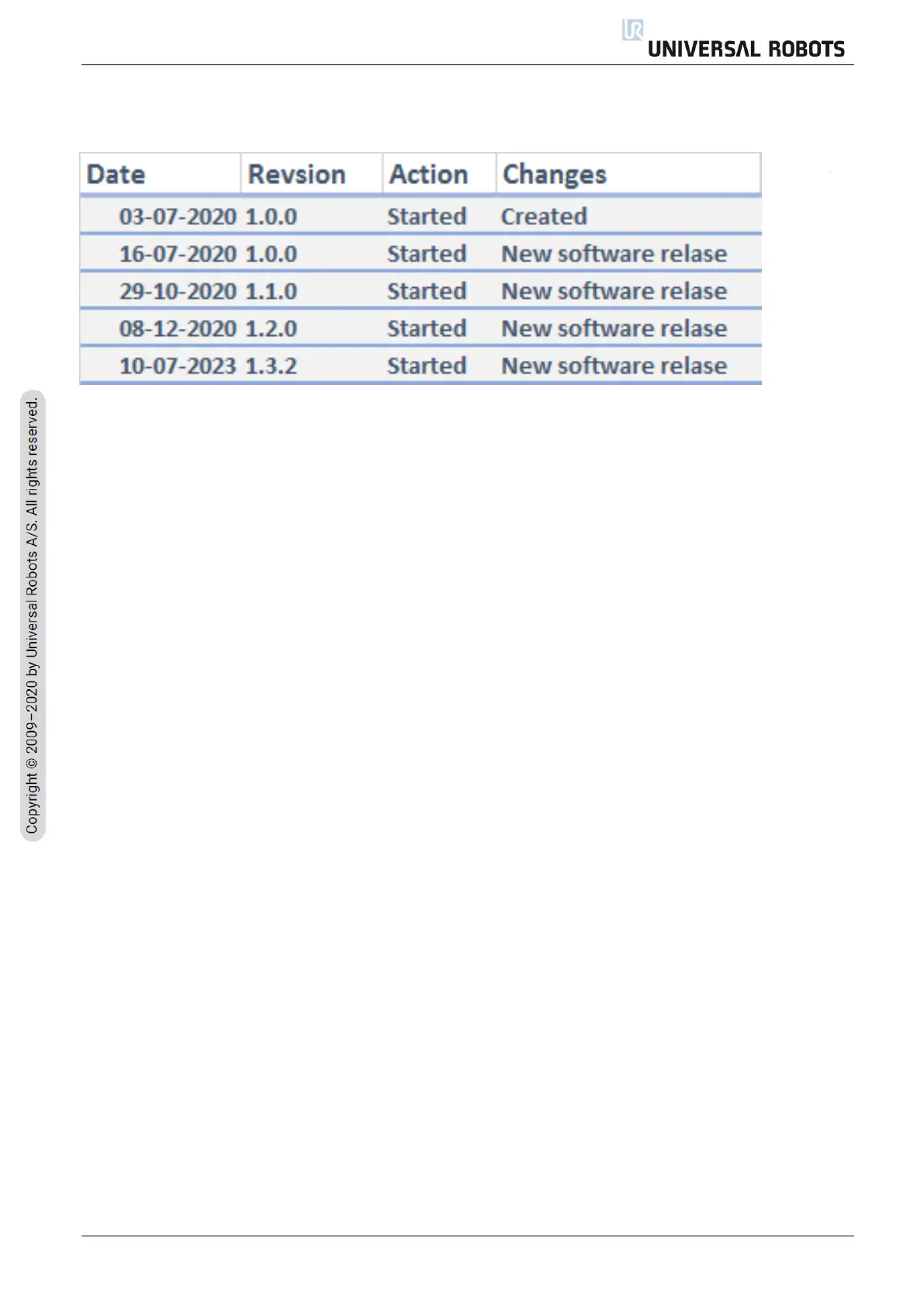 UNIVERSAL ROBOTS

| Date | Revsion | Action | Changes |
|---|---|---|---|
| 03-07-2020 | 1.0.0 | Started | Created |
| 16-07-2020 | 1.0.0 | Started | New software relase |
| 29-10-2020 | 1.1.0 | Started | New software relase |
| 08-12-2020 | 1.2.0 | Started | New software relase |
| 10-07-2023 | 1.3.2 | Started | New software relase |

Copyright © 2009–2020 by Universal Robots A/S. All rights reserved.